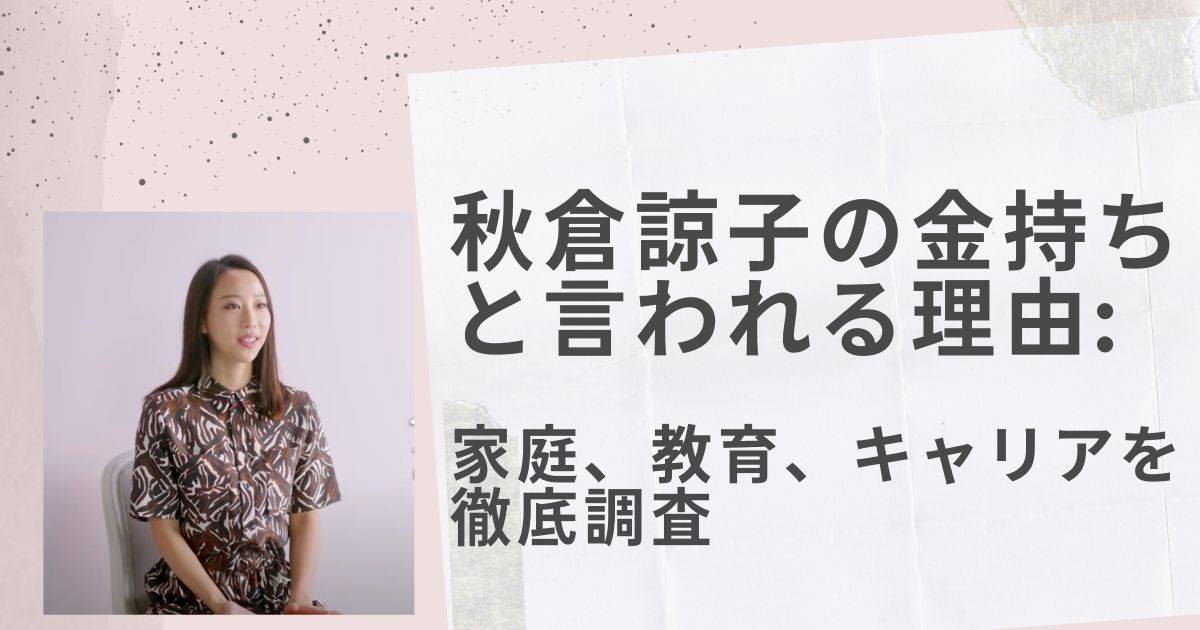 秋倉諒子の金持ちと言われる理由:

家庭、教育、キャリアを徹底調査